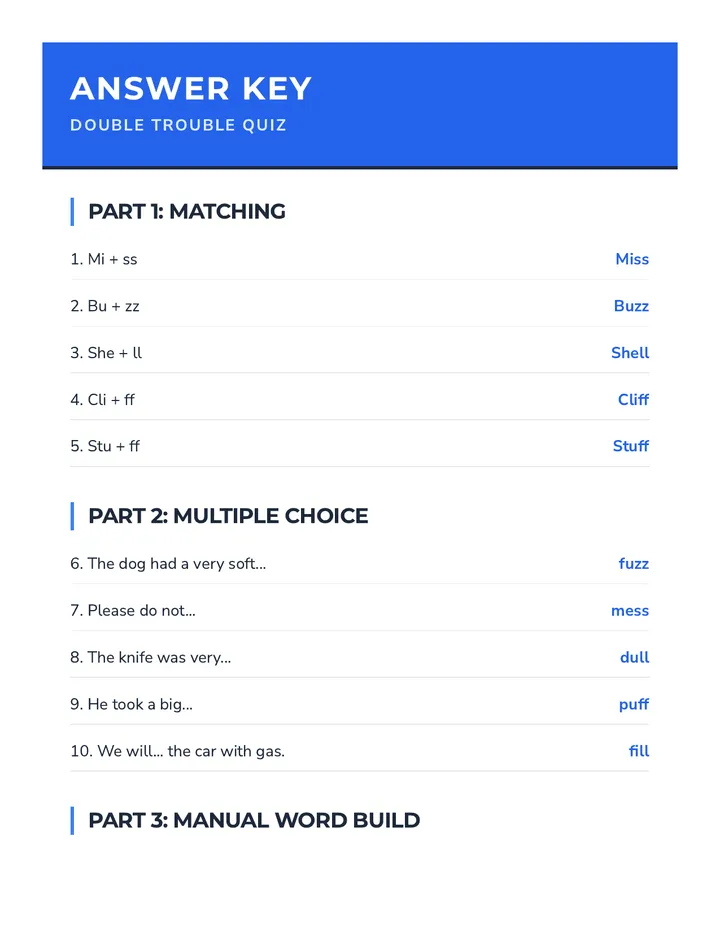 ANSWER KEY
DOUBLE TROUBLE QUIZ

PART 1: MATCHING

1. Mi + ss Miss

2. Bu + zz Buzz

3. She + ll Shell

4. Cli + ff Cliff

5. Stu + ff Stuff

PART 2: MULTIPLE CHOICE

6. The dog had a very soft... fuzz

7. Please do not... mess

8. The knife was very... dull

9. He took a big... puff

10. We will... the car with gas. fill

PART 3: MANUAL WORD BUILD